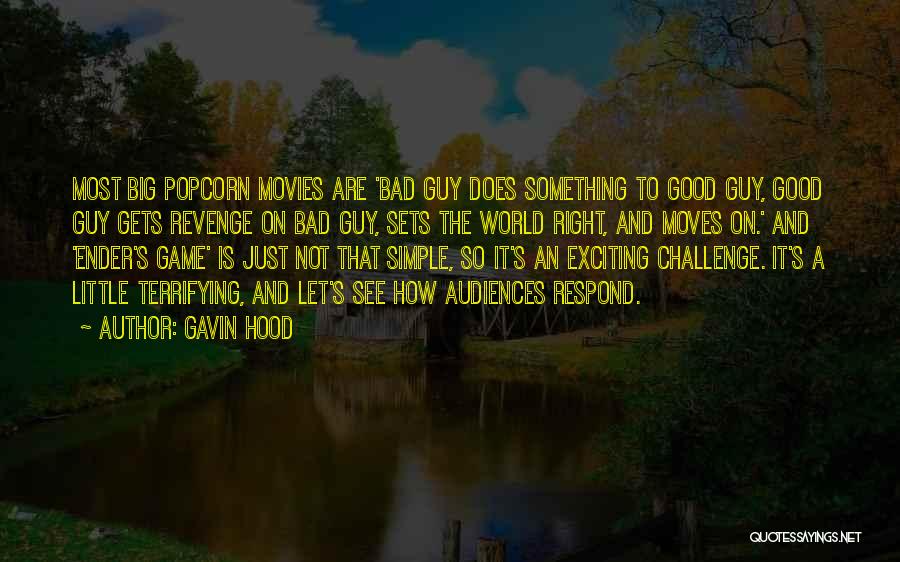 MOST BIG POPCORN MOVIES ARE 'BAD GUY DOES SOMETHING TO GOOD GUY, GOOD GUY GETS REVENGE ON BAD GUY, SETS THE WORLD RIGHT, AND MOVES ON.' AND 'ENDER'S GAME' IS JUST NOT THAT SIMPLE, SO IT'S AN EXCITING CHALLENGE. IT'S A LITTLE TERRIFYING, AND LET'S SEE HOW AUDIENCES RESPOND.

~ AUTHOR: GAVIN HOOD

QUOTESSAYINGS.NET